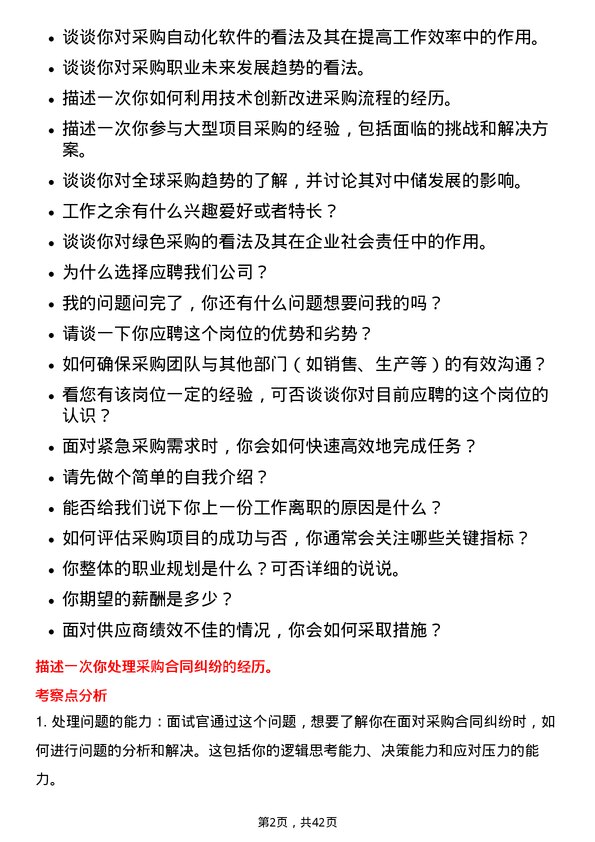 • 谈谈你对采购自动化软件的看法及其在提高工作效率中的作用。
• 谈谈你对采购职业未来发展趋势的看法。
• 描述一次你如何利用技术创新改进采购流程的经历。
• 描述一次你参与大型项目采购的经验，包括面临的挑战和解决方案。
• 谈谈你对全球采购趋势的了解，并讨论其对中储发展的影响。
• 工作之余有什么兴趣爱好或者特长？
• 谈谈你对绿色采购的看法及其在企业社会责任中的作用。
• 为什么选择应聘我们公司？
• 我的问题问完了，你还有什么问题想要问我的吗？
• 请谈一下你应聘这个岗位的优势和劣势？
• 如何确保采购团队与其他部门（如销售、生产等）的有效沟通？
• 看您有该岗位一定的经验，可否谈谈你对目前应聘的这个岗位的认识？
• 面对紧急采购需求时，你会如何快速高效地完成任务？
• 请先做个简单的自我介绍？
• 能否给我们说下你上一份工作离职的原因是什么？
• 如何评估采购项目的成功与否，你通常会关注哪些关键指标？
• 你整体的职业规划是什么？可否详细的说说。
• 你期望的薪酬是多少？
• 面对供应商绩效不佳的情况，你会如何采取措施？

描述一次你处理采购合同纠纷的经历。

考察点分析

1. 处理问题的能力：面试官通过这个问题，想要了解你在面对采购合同纠纷时，如何进行问题的分析和解决。这包括你的逻辑思考能力、决策能力和应对压力的能力。

第2页，共42页